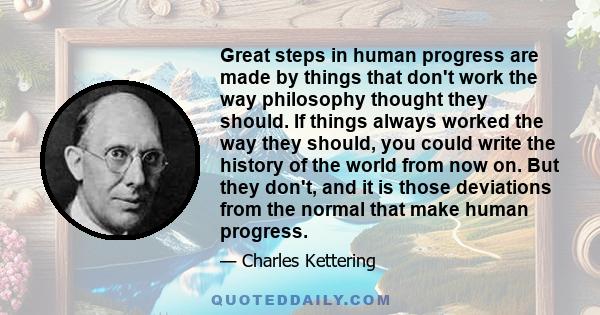 Great steps in human progress are made by things that don't work the way philosophy thought they should. If things always worked the way they should, you could write the history of the world from now on. But they don't, and it is those deviations from the normal that make human progress.

— Charles Kettering

QUOTEDDAILY.COM